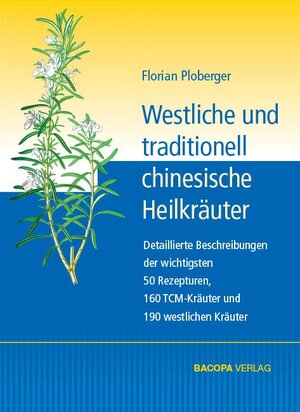 Florian Ploberger

Westliche und traditionell chinesische Heilkräuter

Detaillierte Beschreibungen der wichtigsten 50 Rezepturen, 160 TCM-Kräuter und 190 westlichen Kräuter

BACOPA VERLAG